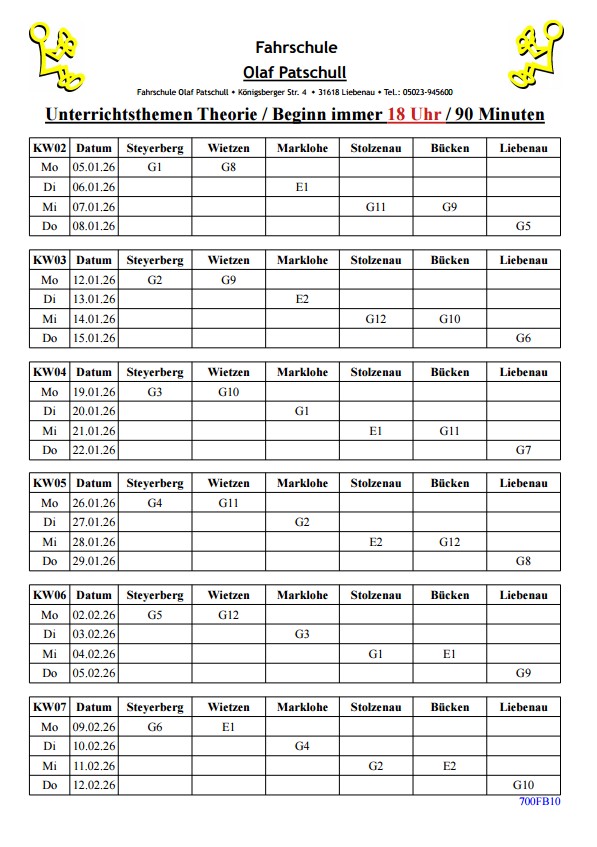 Fahrschule
Olaf Patschull
Fahrschule Olaf Patschull • Königsberger Str. 4 • 31618 Liebenau • Tel.: 05023-945600

Unterrichtsthemen Theorie / Beginn immer 18 Uhr / 90 Minuten

| KW02 | Datum | Steyerberg | Wietzen | Marklohe | Stolzenau | Bücken | Liebenau |
|---|---|---|---|---|---|---|---|
| Mo | 05.01.26 | G1 | G8 | | | | |
| Di | 06.01.26 | | | E1 | | | |
| Mi | 07.01.26 | | | | G11 | G9 | |
| Do | 08.01.26 | | | | | | G5 |

| KW03 | Datum | Steyerberg | Wietzen | Marklohe | Stolzenau | Bücken | Liebenau |
|---|---|---|---|---|---|---|---|
| Mo | 12.01.26 | G2 | G9 | | | | |
| Di | 13.01.26 | | | E2 | | | |
| Mi | 14.01.26 | | | | G12 | G10 | |
| Do | 15.01.26 | | | | | | G6 |

| KW04 | Datum | Steyerberg | Wietzen | Marklohe | Stolzenau | Bücken | Liebenau |
|---|---|---|---|---|---|---|---|
| Mo | 19.01.26 | G3 | G10 | | | | |
| Di | 20.01.26 | | | G1 | | | |
| Mi | 21.01.26 | | | | E1 | G11 | |
| Do | 22.01.26 | | | | | | G7 |

| KW05 | Datum | Steyerberg | Wietzen | Marklohe | Stolzenau | Bücken | Liebenau |
|---|---|---|---|---|---|---|---|
| Mo | 26.01.26 | G4 | G11 | | | | |
| Di | 27.01.26 | | | G2 | | | |
| Mi | 28.01.26 | | | | E2 | G12 | |
| Do | 29.01.26 | | | | | | G8 |

| KW06 | Datum | Steyerberg | Wietzen | Marklohe | Stolzenau | Bücken | Liebenau |
|---|---|---|---|---|---|---|---|
| Mo | 02.02.26 | G5 | G12 | | | | |
| Di | 03.02.26 | | | G3 | | | |
| Mi | 04.02.26 | | | | G1 | E1 | |
| Do | 05.02.26 | | | | | | G9 |

| KW07 | Datum | Steyerberg | Wietzen | Marklohe | Stolzenau | Bücken | Liebenau |
|---|---|---|---|---|---|---|---|
| Mo | 09.02.26 | G6 | E1 | | | | |
| Di | 10.02.26 | | | G4 | | | |
| Mi | 11.02.26 | | | | G2 | E2 | |
| Do | 12.02.26 | | | | | | G10 |

700FB10